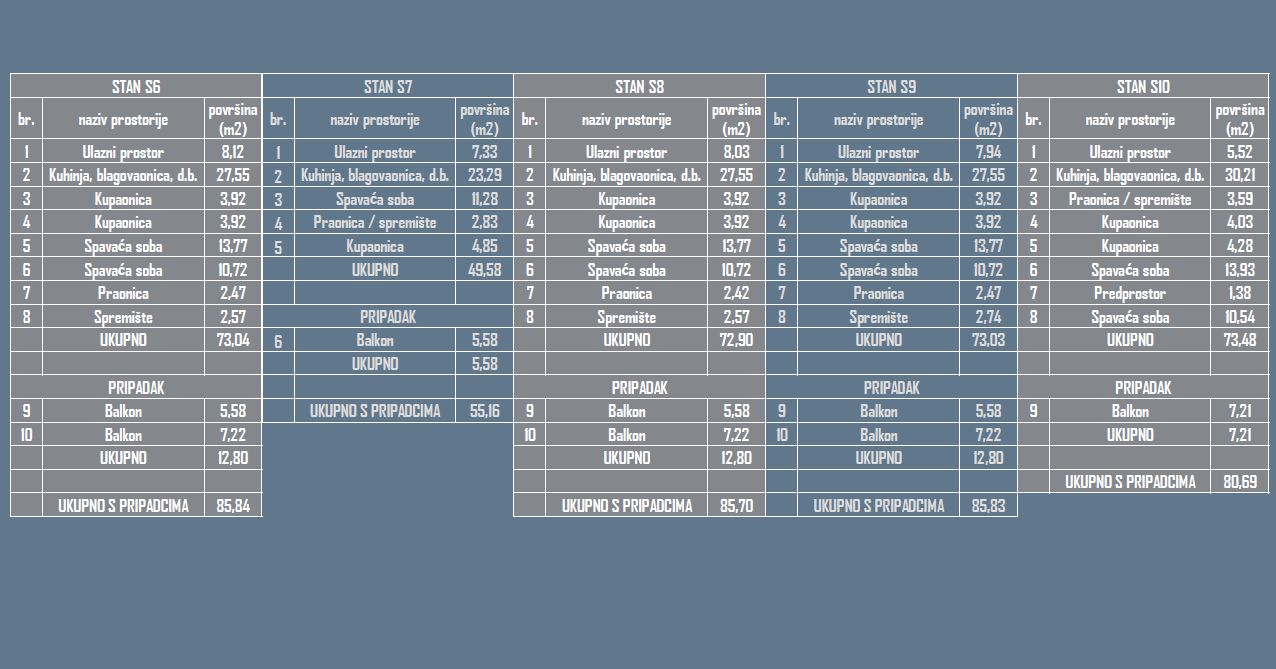 | STAN S6 | | |
|---|---|---|
| br. | naziv prostorije | površina (m2) |
| 1 | Ulazni prostor | 8,12 |
| 2 | Kuhinja, blagovaonica, d.b. | 27,55 |
| 3 | Kupaonica | 3,92 |
| 4 | Kupaonica | 3,92 |
| 5 | Spavaća soba | 13,77 |
| 6 | Spavaća soba | 10,72 |
| 7 | Praonica | 2,47 |
| 8 | Spremište | 2,57 |
| | UKUPNO | 73,04 |
| | | |
| PRIPADAK | | |
| 9 | Balkon | 5,58 |
| 10 | Balkon | 7,22 |
| | UKUPNO | 12,80 |
| | | |
| | UKUPNO S PRIPADCIMA | 85,84 |

| STAN S7 | | |
|---|---|---|
| br. | naziv prostorije | površina (m2) |
| 1 | Ulazni prostor | 7,33 |
| 2 | Kuhinja, blagovaonica, d.b. | 23,29 |
| 3 | Spavaća soba | 11,28 |
| 4 | Praonica / spremište | 2,83 |
| 5 | Kupaonica | 4,85 |
| | UKUPNO | 49,58 |
| | | |
| PRIPADAK | | |
| 6 | Balkon | 5,58 |
| | UKUPNO | 5,58 |
| | | |
| | UKUPNO S PRIPADCIMA | 55,16 |

| STAN S8 | | |
|---|---|---|
| br. | naziv prostorije | površina (m2) |
| 1 | Ulazni prostor | 8,03 |
| 2 | Kuhinja, blagovaonica, d.b. | 27,55 |
| 3 | Kupaonica | 3,92 |
| 4 | Kupaonica | 3,92 |
| 5 | Spavaća soba | 13,77 |
| 6 | Spavaća soba | 10,72 |
| 7 | Praonica | 2,42 |
| 8 | Spremište | 2,57 |
| | UKUPNO | 72,90 |
| | | |
| PRIPADAK | | |
| 9 | Balkon | 5,58 |
| 10 | Balkon | 7,22 |
| | UKUPNO | 12,80 |
| | | |
| | UKUPNO S PRIPADCIMA | 85,70 |

| STAN S9 | | |
|---|---|---|
| br. | naziv prostorije | površina (m2) |
| 1 | Ulazni prostor | 7,94 |
| 2 | Kuhinja, blagovaonica, d.b. | 27,55 |
| 3 | Kupaonica | 3,92 |
| 4 | Kupaonica | 3,92 |
| 5 | Spavaća soba | 13,77 |
| 6 | Spavaća soba | 10,72 |
| 7 | Praonica | 2,47 |
| 8 | Spremište | 2,74 |
| | UKUPNO | 73,03 |
| | | |
| PRIPADAK | | |
| 9 | Balkon | 5,58 |
| 10 | Balkon | 7,22 |
| | UKUPNO | 12,80 |
| | | |
| | UKUPNO S PRIPADCIMA | 85,83 |

| STAN S10 | | |
|---|---|---|
| br. | naziv prostorije | površina (m2) |
| 1 | Ulazni prostor | 5,52 |
| 2 | Kuhinja, blagovaonica, d.b. | 30,21 |
| 3 | Praonica / spremište | 3,59 |
| 4 | Kupaonica | 4,03 |
| 5 | Kupaonica | 4,28 |
| 6 | Spavaća soba | 13,93 |
| 7 | Predprostor | 1,38 |
| 8 | Spavaća soba | 10,54 |
| | UKUPNO | 73,48 |
| | | |
| PRIPADAK | | |
| 9 | Balkon | 7,21 |
| | UKUPNO | 7,21 |
| | | |
| | UKUPNO S PRIPADCIMA | 80,69 |